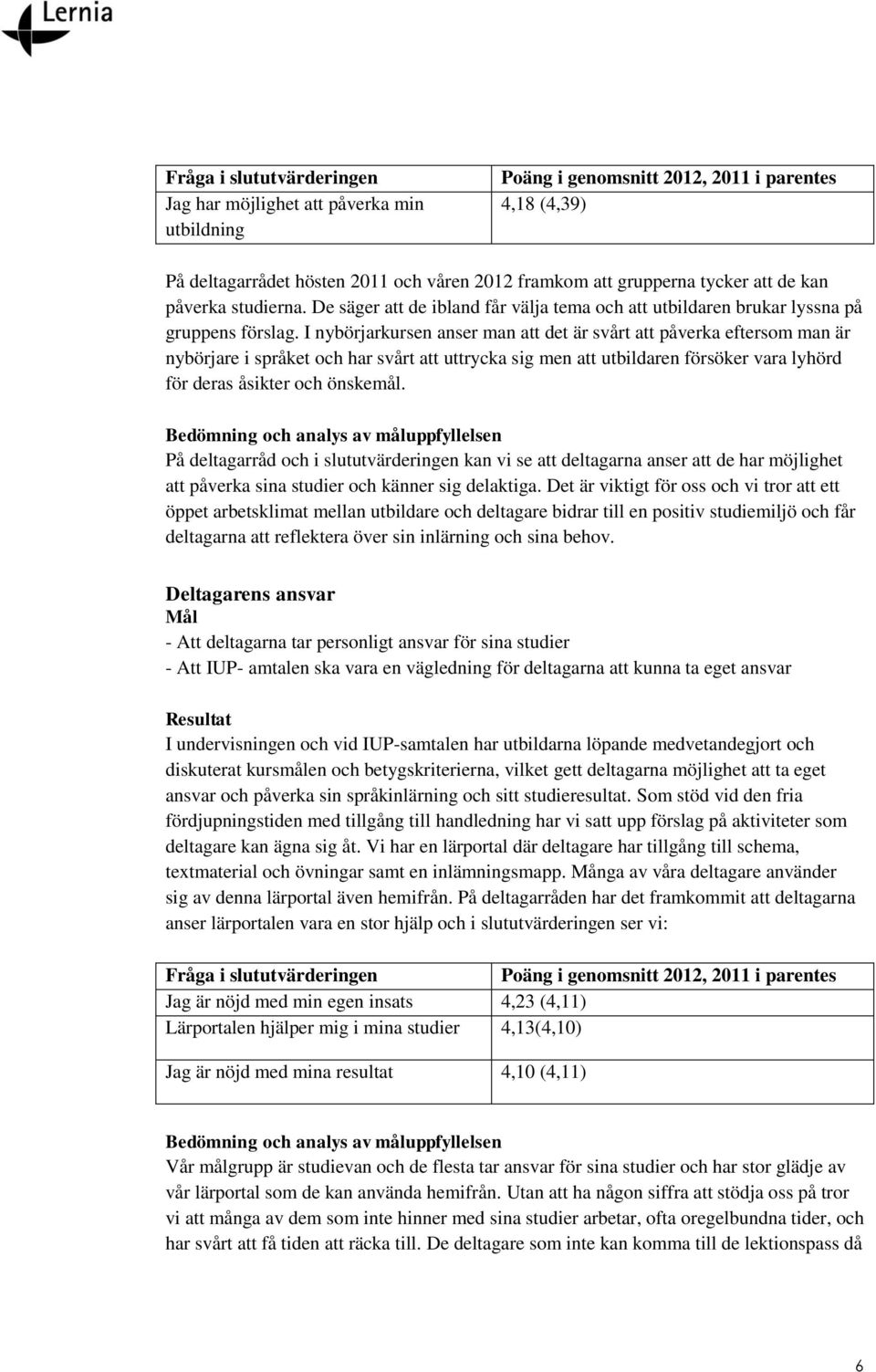 Lernia

| Fråga i slututvärderingen | Poäng i genomsnitt 2012, 2011 i parentes |
|---|---|
| Jag har möjlighet att påverka min utbildning | 4,18 (4,39) |

På deltagarrådet hösten 2011 och våren 2012 framkom att grupperna tycker att de kan påverka studierna. De säger att de ibland får välja tema och att utbildaren brukar lyssna på gruppens förslag. I nybörjarkursen anser man att det är svårt att påverka eftersom man är nybörjare i språket och har svårt att uttrycka sig men att utbildaren försöker vara lyhörd för deras åsikter och önskemål.

Bedömning och analys av måluppfyllelsen
På deltagarråd och i slututvärderingen kan vi se att deltagarna anser att de har möjlighet att påverka sina studier och känner sig delaktiga. Det är viktigt för oss och vi tror att ett öppet arbetsklimat mellan utbildare och deltagare bidrar till en positiv studiemiljö och får deltagarna att reflektera över sin inlärning och sina behov.

Deltagarens ansvar
Mål
- Att deltagarna tar personligt ansvar för sina studier
- Att IUP- amtalen ska vara en vägledning för deltagarna att kunna ta eget ansvar

Resultat
I undervisningen och vid IUP-samtalen har utbildarna löpande medvetandegjort och diskuterat kursmålen och betygskriterierna, vilket gett deltagarna möjlighet att ta eget ansvar och påverka sin språkinlärning och sitt studieresultat. Som stöd vid den fria fördjupningstiden med tillgång till handledning har vi satt upp förslag på aktiviteter som deltagare kan ägna sig åt. Vi har en lärportal där deltagare har tillgång till schema, textmaterial och övningar samt en inlämningsmapp. Många av våra deltagare använder sig av denna lärportal även hemifrån. På deltagarråden har det framkommit att deltagarna anser lärportalen vara en stor hjälp och i slututvärderingen ser vi:

| Fråga i slututvärderingen | Poäng i genomsnitt 2012, 2011 i parentes |
|---|---|
| Jag är nöjd med min egen insats | 4,23 (4,11) |
| Lärportalen hjälper mig i mina studier | 4,13(4,10) |
| Jag är nöjd med mina resultat | 4,10 (4,11) |

Bedömning och analys av måluppfyllelsen
Vår målgrupp är studievan och de flesta tar ansvar för sina studier och har stor glädje av vår lärportal som de kan använda hemifrån. Utan att ha någon siffra att stödja oss på tror vi att många av dem som inte hinner med sina studier arbetar, ofta oregelbundna tider, och har svårt att få tiden att räcka till. De deltagare som inte kan komma till de lektionspass då

6